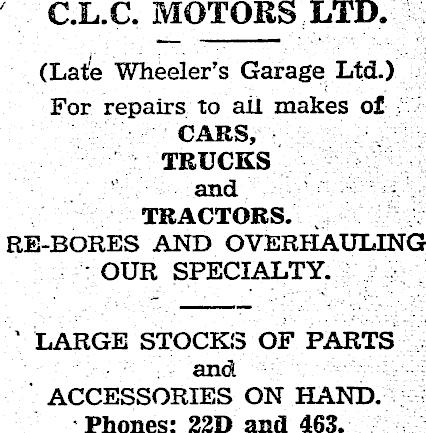 C.L.C. MOTORS LTD.

(Late Wheeler's Garage Ltd.)

For repairs to all makes of

CARS,

TRUCKS

and

TRACTORS.

RE-BORES AND OVERHAULING OUR SPECIALTY.

LARGE STOCKS OF PARTS and ACCESSORIES ON HAND.

Phones: 22D and 463.